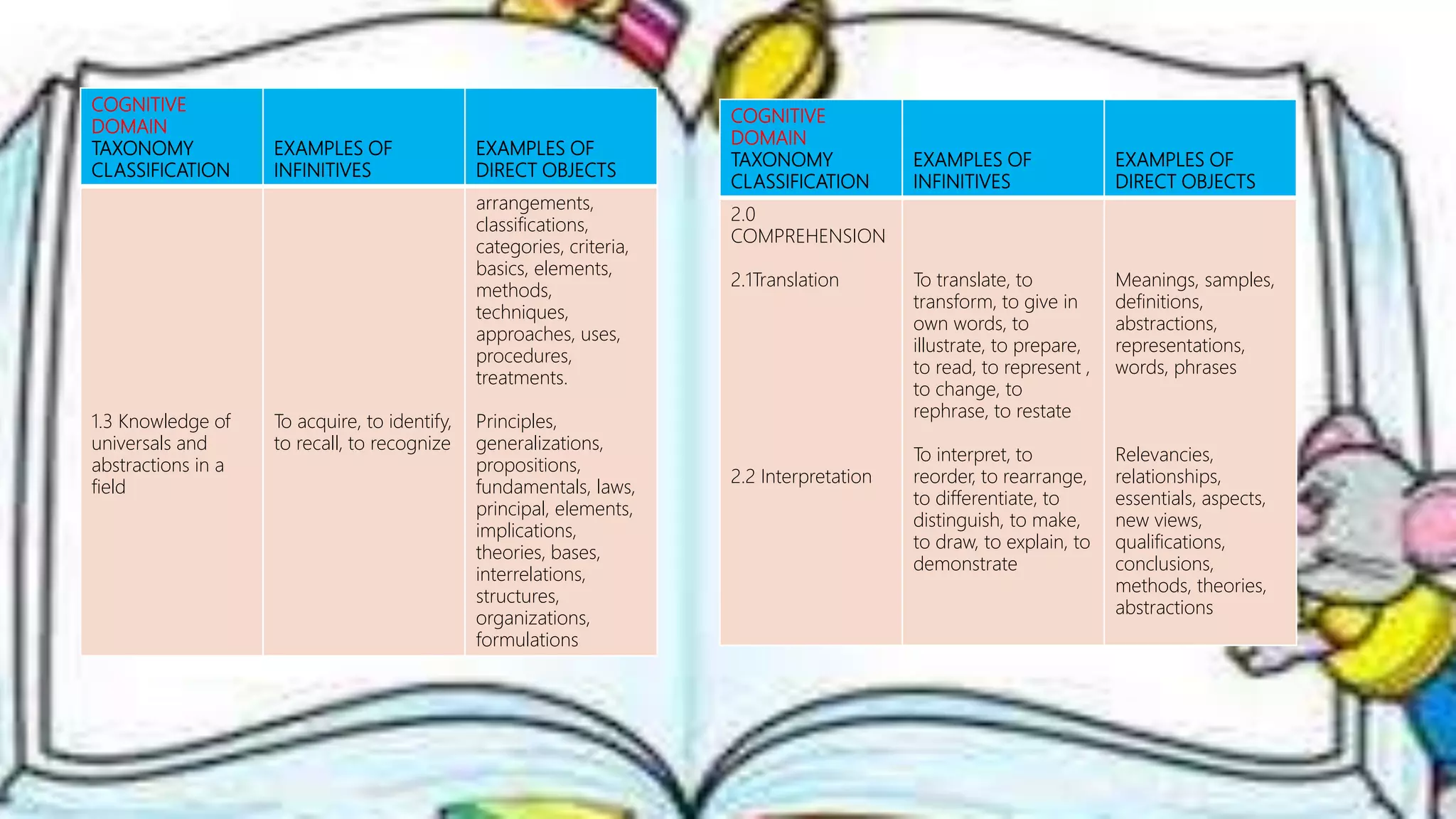 | COGNITIVE DOMAIN TAXONOMY CLASSIFICATION | EXAMPLES OF INFINITIVES | EXAMPLES OF DIRECT OBJECTS |
|---|---|---|
| | | arrangements, classifications, categories, criteria, basics, elements, methods, techniques, approaches, uses, procedures, treatments. |
| 1.3 Knowledge of universals and abstractions in a field | To acquire, to identify, to recall, to recognize | Principles, generalizations, propositions, fundamentals, laws, principal, elements, implications, theories, bases, interrelations, structures, organizations, formulations |

| COGNITIVE DOMAIN TAXONOMY CLASSIFICATION | EXAMPLES OF INFINITIVES | EXAMPLES OF DIRECT OBJECTS |
|---|---|---|
| 2.0 COMPREHENSION | | |
| 2.1Translation | To translate, to transform, to give in own words, to illustrate, to prepare, to read, to represent , to change, to rephrase, to restate | Meanings, samples, definitions, abstractions, representations, words, phrases |
| 2.2 Interpretation | To interpret, to reorder, to rearrange, to differentiate, to distinguish, to make, to draw, to explain, to demonstrate | Relevancies, relationships, essentials, aspects, new views, qualifications, conclusions, methods, theories, abstractions |